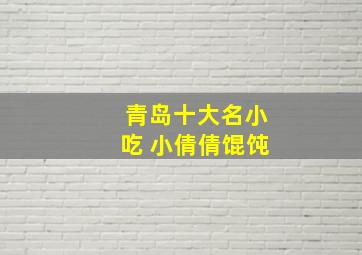 青岛十大名小吃 小倩倩馄饨